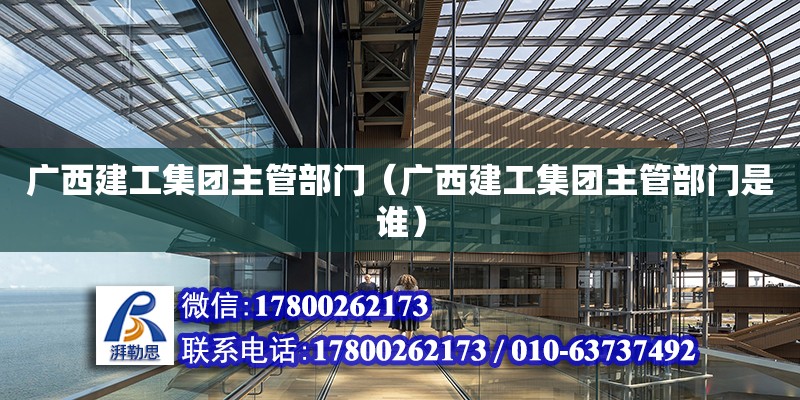 广西建工集团主管部门（广西建工集团主管部门是谁）

湃勒思

微信:17800262173

联系电话:17800262173 / 010-63737492